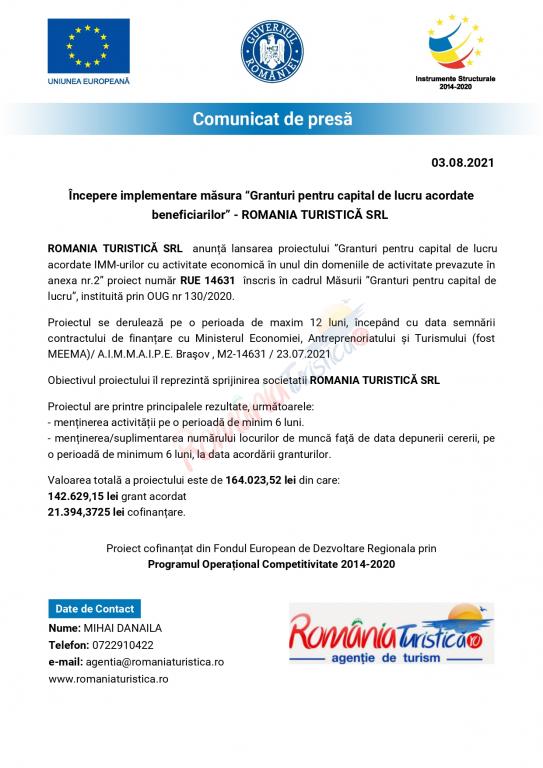 UNIUNEA EUROPEANĂ

GUVERNUL ROMÂNIEI

Instrumente Structurale 2014-2020

Comunicat de presă

03.08.2021

Începere implementare măsura "Granturi pentru capital de lucru acordate beneficiarilor" - ROMANIA TURISTICĂ SRL

ROMANIA TURISTICĂ SRL anunță lansarea proiectului "Granturi pentru capital de lucru acordate IMM-urilor cu activitate economică în unul din domeniile de activitate prevazute în anexa nr.2" proiect număr RUE 14631 înscris în cadrul Măsurii "Granturi pentru capital de lucru", instituită prin OUG nr 130/2020.

Proiectul se derulează pe o perioada de maxim 12 luni, începând cu data semnării contractului de finanțare cu Ministerul Economiei, Antreprenoriatului și Turismului (fost MEEMA)/ A.I.M.M.A.I.P.E. Brașov , M2-14631 / 23.07.2021

Obiectivul proiectului îl reprezintă sprijinirea societatii ROMANIA TURISTICĂ SRL

Proiectul are printre principalele rezultate, următoarele:
- menținerea activității pe o perioadă de minim 6 luni.
- menținerea/suplimentarea numărului locurilor de muncă față de data depunerii cererii, pe o perioadă de minimum 6 luni, la data acordării granturilor.

Valoarea totală a proiectului este de 164.023,52 lei din care:
142.629,15 lei grant acordat
21.394,3725 lei cofinanțare.

Proiect cofinanțat din Fondul European de Dezvoltare Regionala prin
Programul Operațional Competitivitate 2014-2020

Date de Contact
Nume: MIHAI DANAILA
Telefon: 0722910422
e-mail: agentia@romaniaturistica.ro
www.romaniaturistica.ro

RomâniaTuristica.ro
agenție de turism